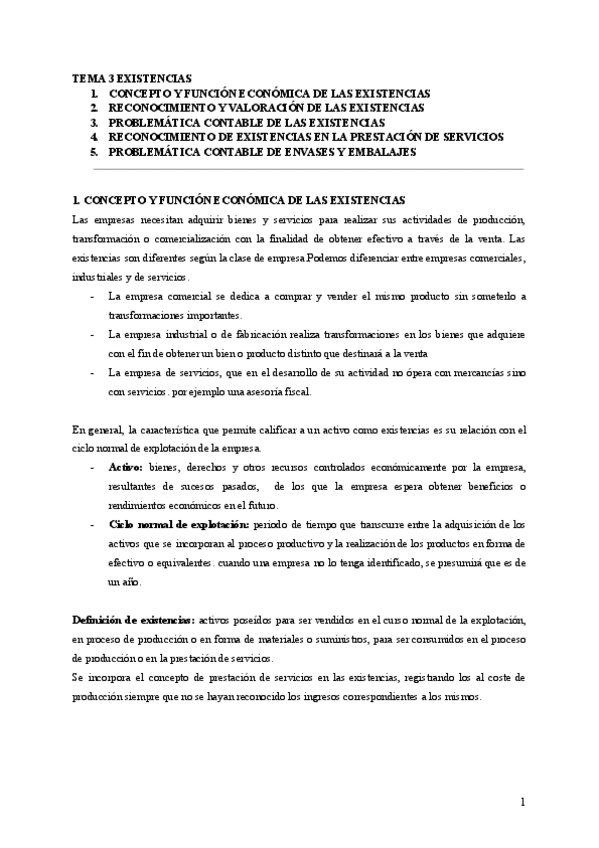 TEMA 3 EXISTENCIAS
1. CONCEPTO Y FUNCIÓN ECONÓMICA DE LAS EXISTENCIAS
2. RECONOCIMIENTO Y VALORACIÓN DE LAS EXISTENCIAS
3. PROBLEMÁTICA CONTABLE DE LAS EXISTENCIAS
4. RECONOCIMIENTO DE EXISTENCIAS EN LA PRESTACIÓN DE SERVICIOS
5. PROBLEMÁTICA CONTABLE DE ENVASES Y EMBALAJES

1. CONCEPTO Y FUNCIÓN ECONÓMICA DE LAS EXISTENCIAS
Las empresas necesitan adquirir bienes y servicios para realizar sus actividades de producción, transformación o comercialización con la finalidad de obtener efectivo a través de la venta. Las existencias son diferentes según la clase de empresa.Podemos diferenciar entre empresas comerciales, industriales y de servicios.
- La empresa comercial se dedica a comprar y vender el mismo producto sin someterlo a transformaciones importantes.
- La empresa industrial o de fabricación realiza transformaciones en los bienes que adquiere con el fin de obtener un bien o producto distinto que destinará a la venta
- La empresa de servicios, que en el desarrollo de su actividad no ópera con mercancías sino con servicios. por ejemplo una asesoría fiscal.

En general, la característica que permite calificar a un activo como existencias es su relación con el ciclo normal de explotación de la empresa.
- Activo: bienes, derechos y otros recursos controlados económicamente por la empresa, resultantes de sucesos pasados, de los que la empresa espera obtener beneficios o rendimientos económicos en el futuro.
- Ciclo normal de explotación: periodo de tiempo que transcurre entre la adquisición de los activos que se incorporan al proceso productivo y la realización de los productos en forma de efectivo o equivalentes. cuando una empresa no lo tenga identificado, se presumirá que es de un año.

Definición de existencias: activos poseídos para ser vendidos en el curso normal de la explotación, en proceso de producción o en forma de materiales o suministros, para ser consumidos en el proceso de producción o en la prestación de servicios.
Se incorpora el concepto de prestación de servicios en las existencias, registrando los al coste de producción siempre que no se hayan reconocido los ingresos correspondientes a los mismos.

1